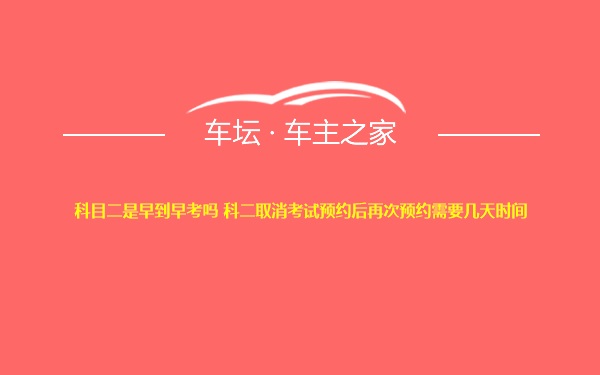 车坛 · 车主之家

科目二是早到早考吗 科二取消考试预约后再次预约需要几天时间